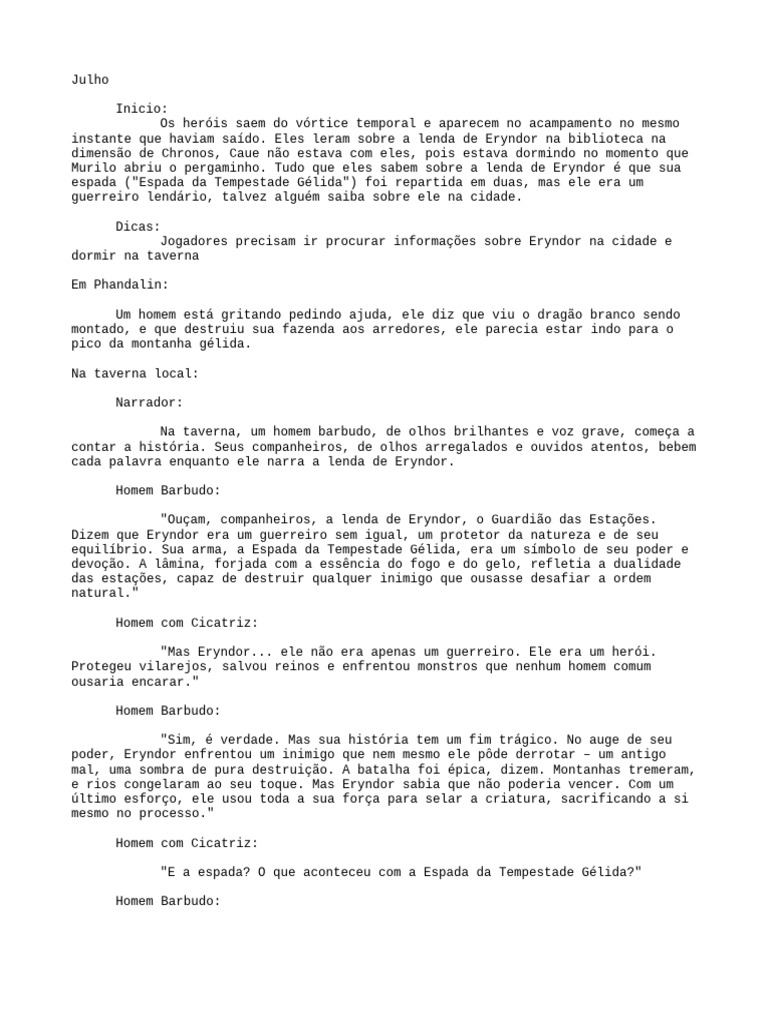 Julho

Inicio:
Os heróis saem do vórtice temporal e aparecem no acampamento no mesmo instante que haviam saído. Eles leram sobre a lenda de Eryndor na biblioteca na dimensão de Chronos, Caue não estava com eles, pois estava dormindo no momento que Murilo abriu o pergaminho. Tudo que eles sabem sobre a lenda de Eryndor é que sua espada ("Espada da Tempestade Gélida") foi repartida em duas, mas ele era um guerreiro lendário, talvez alguém saiba sobre ele na cidade.

Dicas:
Jogadores precisam ir procurar informações sobre Eryndor na cidade e dormir na taverna

Em Phandalin:

Um homem está gritando pedindo ajuda, ele diz que viu o dragão branco sendo montado, e que destruiu sua fazenda aos arredores, ele parecia estar indo para o pico da montanha gélida.

Na taverna local:

Narrador:

Na taverna, um homem barbudo, de olhos brilhantes e voz grave, começa a contar a história. Seus companheiros, de olhos arregalados e ouvidos atentos, bebem cada palavra enquanto ele narra a lenda de Eryndor.

Homem Barbudo:

"Ouçam, companheiros, a lenda de Eryndor, o Guardião das Estações. Dizem que Eryndor era um guerreiro sem igual, um protetor da natureza e de seu equilíbrio. Sua arma, a Espada da Tempestade Gélida, era um símbolo de seu poder e devoção. A lâmina, forjada com a essência do fogo e do gelo, refletia a dualidade das estações, capaz de destruir qualquer inimigo que ousasse desafiar a ordem natural."

Homem com Cicatriz:

"Mas Eryndor... ele não era apenas um guerreiro. Ele era um herói. Protegeu vilarejos, salvou reinos e enfrentou monstros que nenhum homem comum ousaria encarar."

Homem Barbudo:

"Sim, é verdade. Mas sua história tem um fim trágico. No auge de seu poder, Eryndor enfrentou um inimigo que nem mesmo ele pôde derrotar – um antigo mal, uma sombra de pura destruição. A batalha foi épica, dizem. Montanhas tremeram, e rios congelaram ao seu toque. Mas Eryndor sabia que não poderia vencer. Com um último esforço, ele usou toda a sua força para selar a criatura, sacrificando a si mesmo no processo."

Homem com Cicatriz:

"E a espada? O que aconteceu com a Espada da Tempestade Gélida?"

Homem Barbudo: